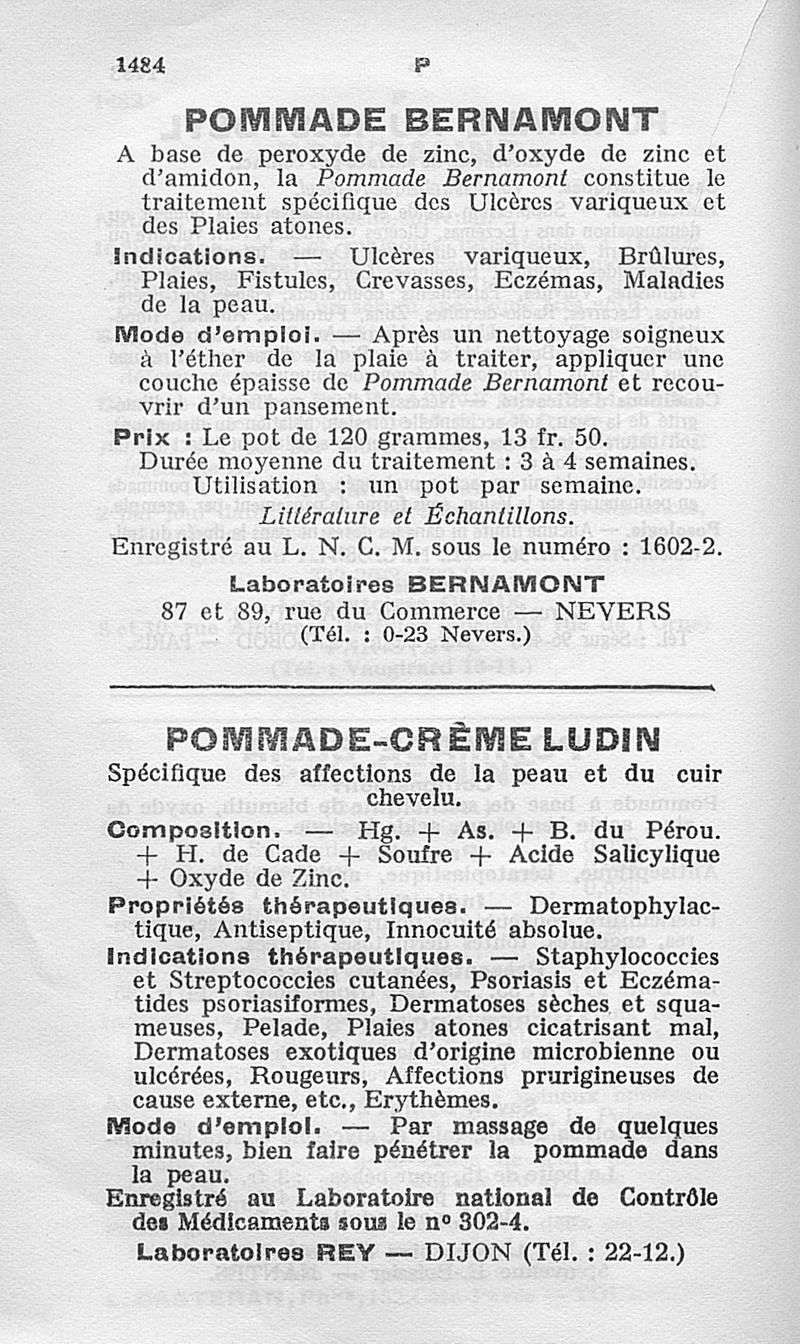 1484 P

POMMADE BERNAMONT

A base de peroxyde de zinc, d'oxyde de zinc et d'amidon, la Pommade Bernamont constitue le traitement spécifique des Ulcères variqueux et des Plaies atones.

Indications. — Ulcères variqueux, Brûlures, Plaies, Fistules, Crevasses, Eczémas, Maladies de la peau.

Mode d'emploi. — Après un nettoyage soigneux à l'éther de la plaie à traiter, appliquer une couche épaisse de Pommade Bernamont et recouvrir d'un pansement.

Prix : Le pot de 120 grammes, 13 fr. 50.
Durée moyenne du traitement : 3 à 4 semaines.
Utilisation : un pot par semaine.
Littérature et Échantillons.
Enregistré au L. N. C. M. sous le numéro : 1602-2.

Laboratoires BERNAMONT
87 et 89, rue du Commerce — NEVERS
(Tél. : 0-23 Nevers.)

POMMADE-CRÈME LUDIN

Spécifique des affections de la peau et du cuir chevelu.

Composition. — Hg. + As. + B. du Pérou. + H. de Cade + Soufre + Acide Salicylique + Oxyde de Zinc.

Propriétés thérapeutiques. — Dermatophylactique, Antiseptique, Innocuité absolue.

Indications thérapeutiques. — Staphylococcies et Streptococcies cutanées, Psoriasis et Eczématides psoriasiformes, Dermatoses sèches et squameuses, Pelade, Plaies atones cicatrisant mal, Dermatoses exotiques d'origine microbienne ou ulcérées, Rougeurs, Affections prurigineuses de cause externe, etc., Erythèmes.

Mode d'emploi. — Par massage de quelques minutes, bien faire pénétrer la pommade dans la peau.

Enregistré au Laboratoire national de Contrôle des Médicaments sous le n° 302-4.

Laboratoires REY — DIJON (Tél. : 22-12.)